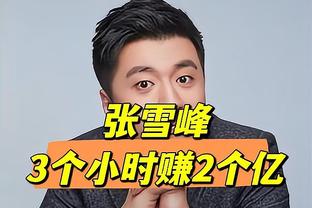 张雪峰
3个小时赚2个亿